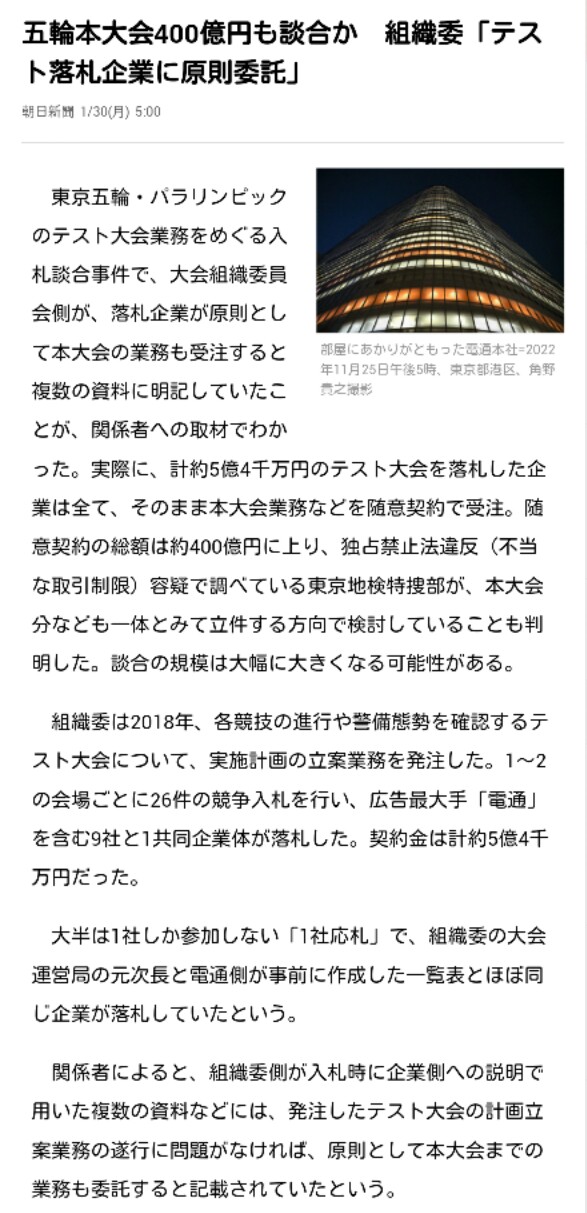 五輪本大会400億円も談合か　組織委「テスト落札企業に原則委託」

朝日新聞 1/30(月) 5:00

部屋にあかりがともった電通本社=2022年11月25日午後5時、東京都港区、角野貴之撮影

東京五輪・パラリンピックのテスト大会業務をめぐる入札談合事件で、大会組織委員会側が、落札企業が原則として本大会の業務も受注すると複数の資料に明記していたことが、関係者への取材でわかった。実際に、計約5億4千万円のテスト大会を落札した企業は全て、そのまま本大会業務などを随意契約で受注。随意契約の総額は約400億円に上り、独占禁止法違反（不当な取引制限）容疑で調べている東京地検特捜部が、本大会分なども一体とみて立件する方向で検討していることも判明した。談合の規模は大幅に大きくなる可能性がある。

組織委は2018年、各競技の進行や警備態勢を確認するテスト大会について、実施計画の立案業務を発注した。1～2の会場ごとに26件の競争入札を行い、広告最大手「電通」を含む9社と1共同企業体が落札した。契約金は計約5億4千万円だった。

大半は1社しか参加しない「1社応札」で、組織委の大会運営局の元次長と電通側が事前に作成した一覧表とほぼ同じ企業が落札していたという。

関係者によると、組織委側が入札時に企業側への説明で用いた複数の資料などには、発注したテスト大会の計画立案業務の遂行に問題がなければ、原則として本大会までの業務も委託すると記載されていたという。